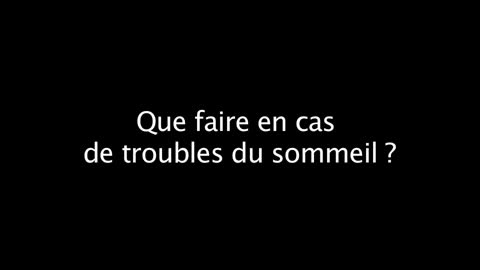 Que faire en cas
de troubles du sommeil ?